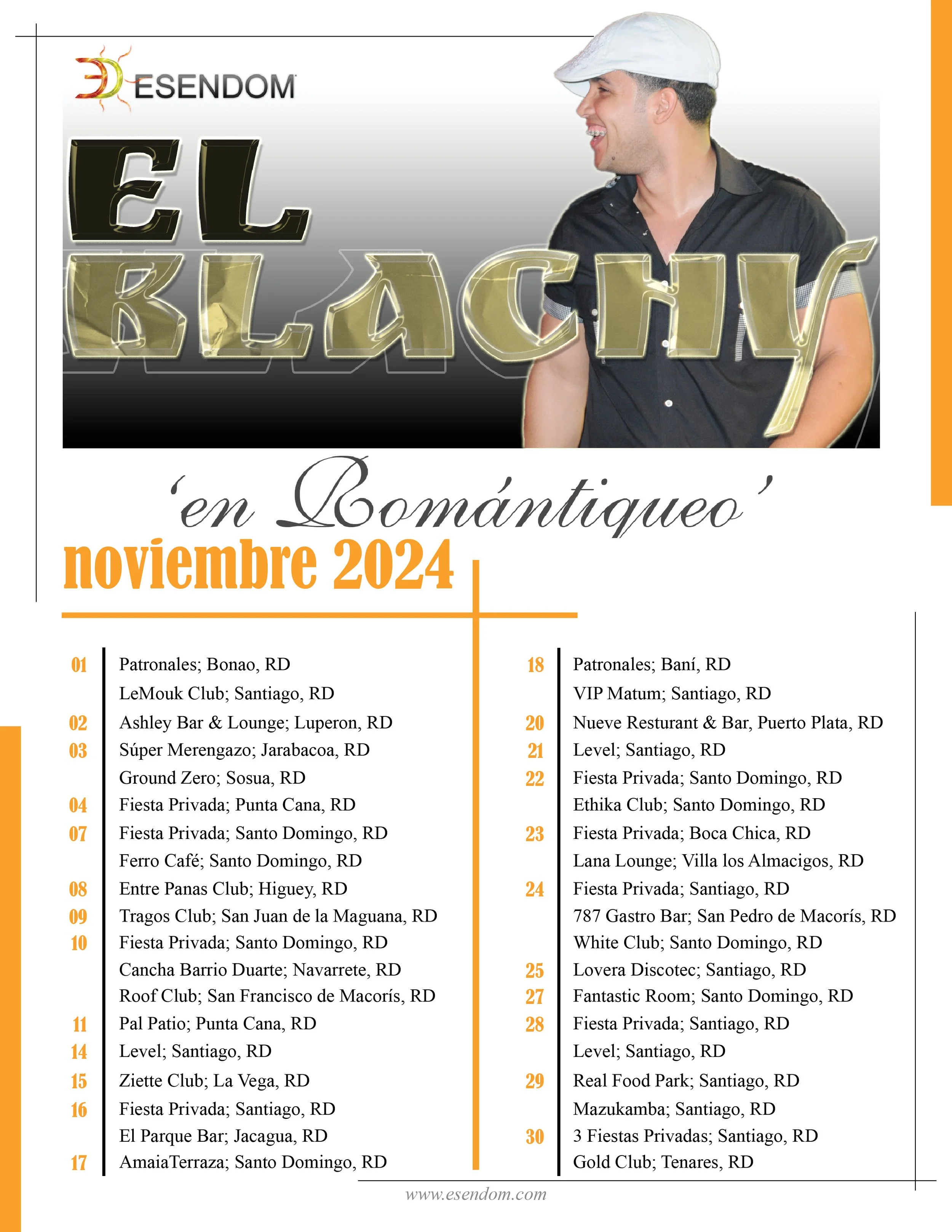 ESENDOM

EL BLACHY

'en Romántiqueo'

noviembre 2024

01 Patronales; Bonao, RD
LeMouk Club; Santiago, RD
02 Ashley Bar & Lounge; Luperon, RD
03 Súper Merengazo; Jarabacoa, RD
Ground Zero; Sosua, RD
04 Fiesta Privada; Punta Cana, RD
07 Fiesta Privada; Santo Domingo, RD
Ferro Café; Santo Domingo, RD
08 Entre Panas Club; Higuey, RD
09 Tragos Club; San Juan de la Maguana, RD
10 Fiesta Privada; Santo Domingo, RD
Cancha Barrio Duarte; Navarrete, RD
Roof Club; San Francisco de Macorís, RD
11 Pal Patio; Punta Cana, RD
14 Level; Santiago, RD
15 Ziette Club; La Vega, RD
16 Fiesta Privada; Santiago, RD
El Parque Bar; Jacagua, RD
17 AmaiaTerraza; Santo Domingo, RD

18 Patronales; Baní, RD
VIP Matum; Santiago, RD
20 Nueve Resturant & Bar, Puerto Plata, RD
21 Level; Santiago, RD
22 Fiesta Privada; Santo Domingo, RD
Ethika Club; Santo Domingo, RD
23 Fiesta Privada; Boca Chica, RD
Lana Lounge; Villa los Almacigos, RD
24 Fiesta Privada; Santiago, RD
787 Gastro Bar; San Pedro de Macorís, RD
White Club; Santo Domingo, RD
25 Lovera Discotec; Santiago, RD
27 Fantastic Room; Santo Domingo, RD
28 Fiesta Privada; Santiago, RD
Level; Santiago, RD
29 Real Food Park; Santiago, RD
Mazukamba; Santiago, RD
30 3 Fiestas Privadas; Santiago, RD
Gold Club; Tenares, RD

www.esendom.com